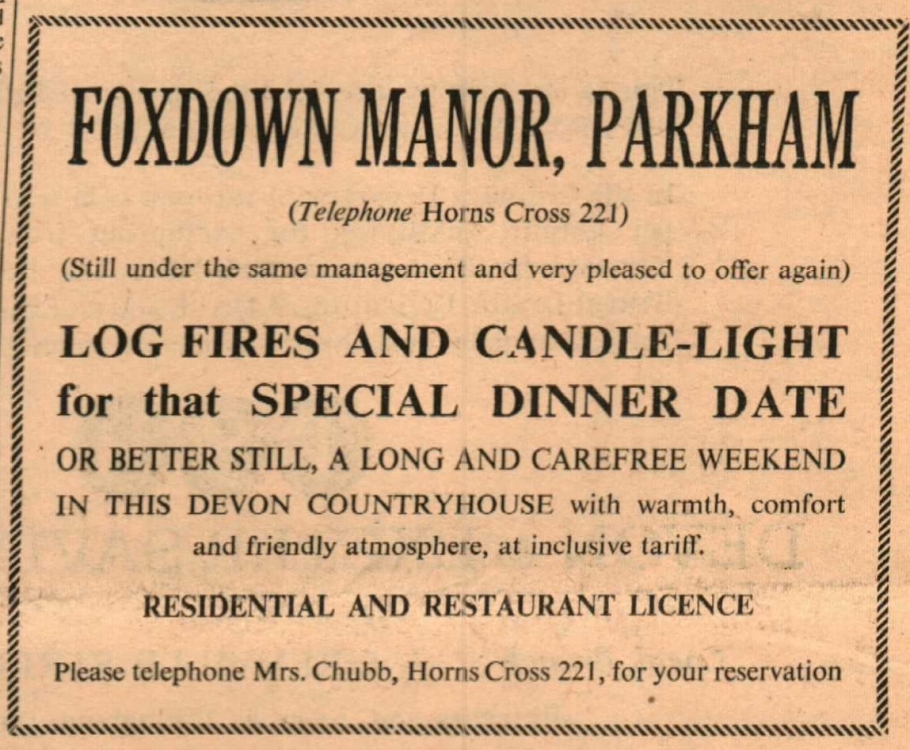 FOXDOWN MANOR, PARKHAM

(Telephone Horns Cross 221)

(Still under the same management and very pleased to offer again)

LOG FIRES AND CANDLE-LIGHT for that SPECIAL DINNER DATE

OR BETTER STILL, A LONG AND CAREFREE WEEKEND IN THIS DEVON COUNTRYHOUSE with warmth, comfort and friendly atmosphere, at inclusive tariff.

RESIDENTIAL AND RESTAURANT LICENCE

Please telephone Mrs. Chubb, Horns Cross 221, for your reservation